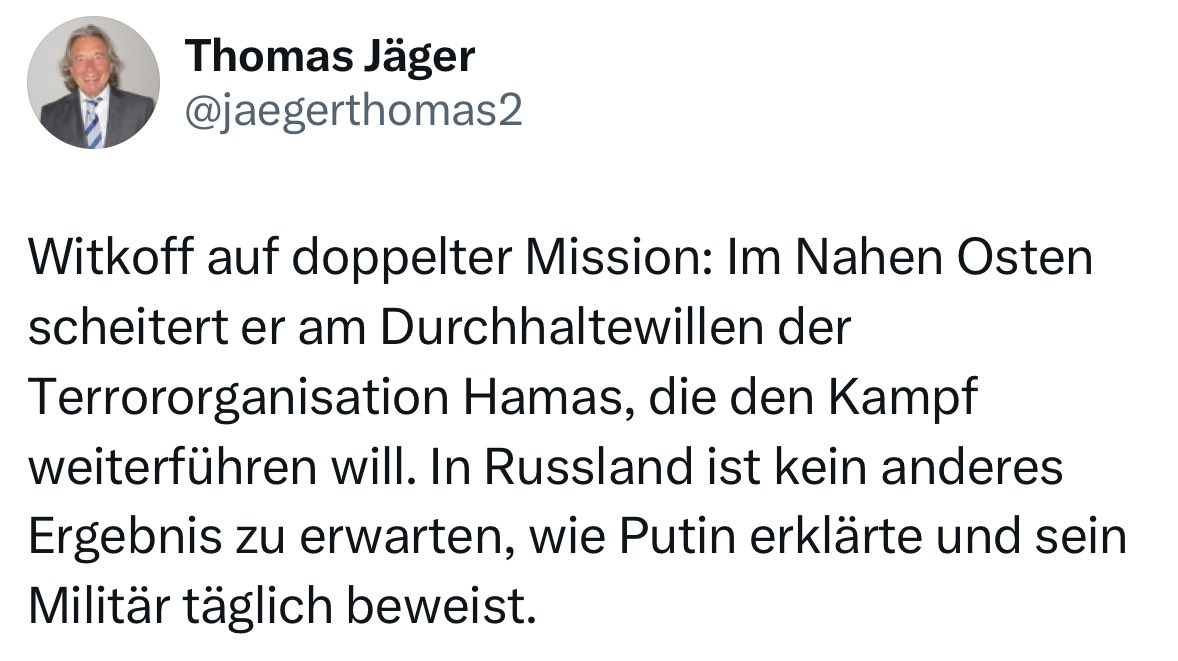 Thomas Jäger
@jaegerthomas2

Witkoff auf doppelter Mission: Im Nahen Osten scheitert er am Durchhaltewillen der Terrororganisation Hamas, die den Kampf weiterführen will. In Russland ist kein anderes Ergebnis zu erwarten, wie Putin erklärte und sein Militär täglich beweist.